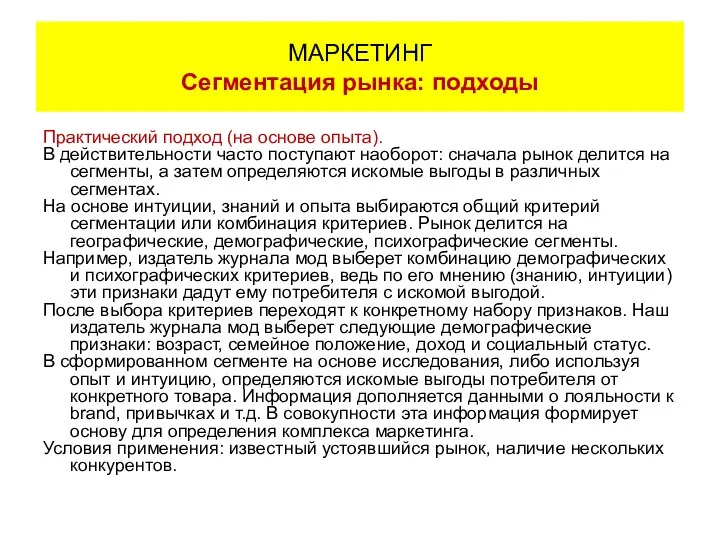 МАРКЕТИНГ
Сегментация рынка: подходы

Практический подход (на основе опыта).
В действительности часто поступают наоборот: сначала рынок делится на сегменты, а затем определяются искомые выгоды в различных сегментах.
На основе интуиции, знаний и опыта выбираются общий критерий сегментации или комбинация критериев. Рынок делится на географические, демографические, психографические сегменты.
Например, издатель журнала мод выберет комбинацию демографических и психографических критериев, ведь по его мнению (знанию, интуиции) эти признаки дадут ему потребителя с искомой выгодой.
После выбора критериев переходят к конкретному набору признаков. Наш издатель журнала мод выберет следующие демографические признаки: возраст, семейное положение, доход и социальный статус.
В сформированном сегменте на основе исследования, либо используя опыт и интуицию, определяются искомые выгоды потребителя от конкретного товара. Информация дополняется данными о лояльности к brand, привычках и т.д. В совокупности эта информация формирует основу для определения комплекса маркетинга.
Условия применения: известный устоявшийся рынок, наличие нескольких конкурентов.